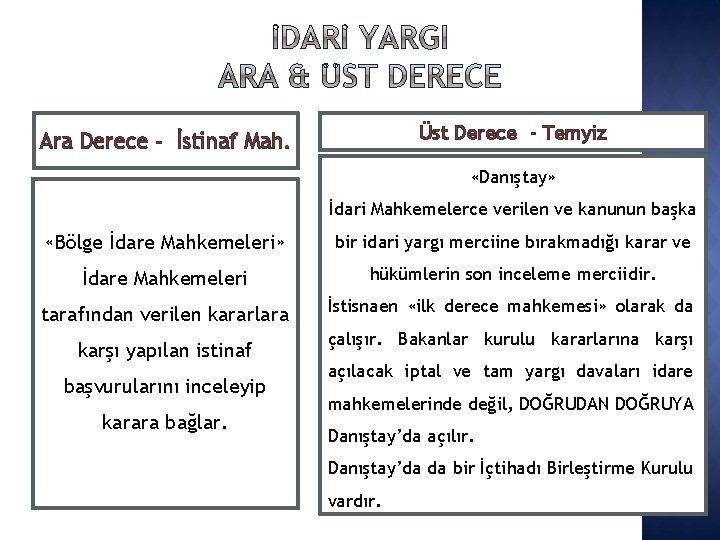 İDARİ YARGI
ARA & ÜST DERECE

Ara Derece - İstinaf Mah.

«Bölge İdare Mahkemeleri»
İdare Mahkemeleri tarafından verilen kararlara karşı yapılan istinaf başvurularını inceleyip karara bağlar.

Üst Derece - Temyiz

«Danıştay»
İdari Mahkemelerce verilen ve kanunun başka bir idari yargı merciine bırakmadığı karar ve hükümlerin son inceleme merciidir.

İstisnaen «ilk derece mahkemesi» olarak da çalışır. Bakanlar kurulu kararlarına karşı açılacak iptal ve tam yargı davaları idare mahkemelerinde değil, DOĞRUDAN DOĞRUYA Danıştay'da açılır.

Danıştay'da da bir İçtihadı Birleştirme Kurulu vardır.